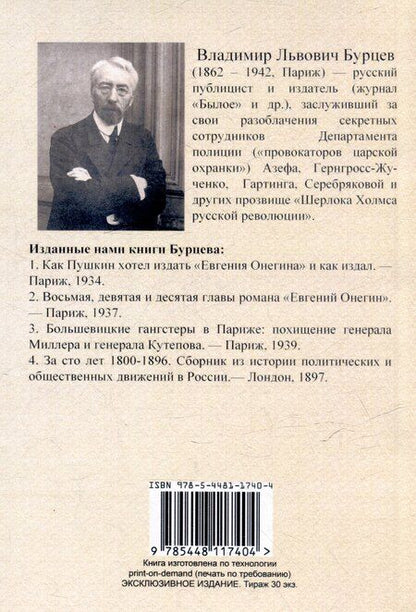 Владимир Львович Бурцев

(1862 – 1942, Париж) — русский публицист и издатель (журнал «Былое» и др.), заслуживший за свои разоблачения секретных сотрудников Департамента полиции («провокаторов царской охранки») Азефа, Гернгросс-Жученко, Гартинга, Серебряковой и других прозвище «Шерлока Холмса русской революции».

Изданные нами книги Бурцева:

1. Как Пушкин хотел издать «Евгения Онегина» и как издал. — Париж, 1934.

2. Восьмая, девятая и десятая главы романа «Евгений Онегин». — Париж, 1937.

3. Большевицкие гангстеры в Париже: похищение генерала Миллера и генерала Кутепова. — Париж, 1939.

4. За сто лет 1800-1896. Сборник из истории политических и общественных движений в России.— Лондон, 1897.

ISBN 978-5-4481-1740-4

9 785448 117404 >

Книга изготовлена по технологии print-on-demand (печать по требованию)
ЭКСКЛЮЗИВНОЕ ИЗДАНИЕ. Тираж 30 экз.